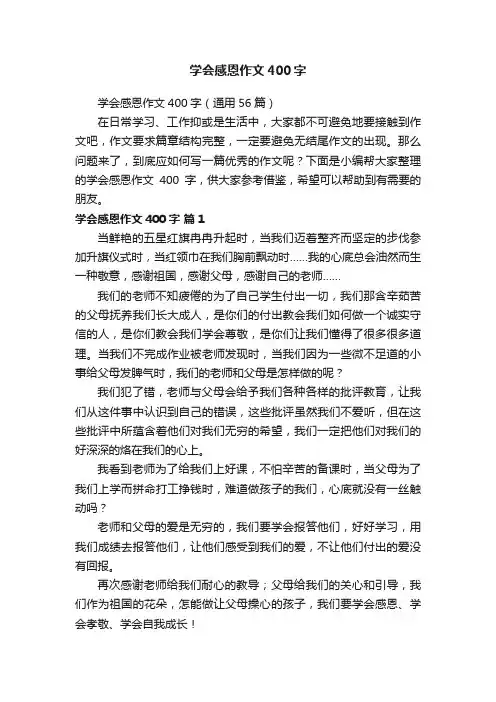 学会感恩作文400字

学会感恩作文400字（通用56篇）

在日常学习、工作抑或是生活中，大家都不可避免地要接触到作文吧，作文要求篇章结构完整，一定要避免无结尾作文的出现。那么问题来了，到底应如何写一篇优秀的作文呢？下面是小编帮大家整理的学会感恩作文 400 字，供大家参考借鉴，希望可以帮助到有需要的朋友。

学会感恩作文400字 篇1

当鲜艳的五星红旗冉冉升起时，当我们迈着整齐而坚定的步伐参加升旗仪式时，当红领巾在我们胸前飘动时……我的心底总会油然而生一种敬意，感谢祖国，感谢父母，感谢自己的老师……

我们的老师不知疲倦的为了自己学生付出一切，我们那含辛茹苦的父母抚养我们长大成人，是你们的付出教会我们如何做一个诚实守信的人，是你们教会我们学会尊敬，是你们让我们懂得了很多很多道理。当我们不完成作业被老师发现时，当我们因为一些微不足道的小事给父母发脾气时，我们的老师和父母是怎样做的呢？

我们犯了错，老师与父母会给予我们各种各样的批评教育，让我们从这件事中认识到自己的错误，这些批评虽然我们不爱听，但在这些批评中所蕴含着他们对我们无穷的希望，我们一定把他们对我们的好深深的烙在我们的心上。

我看到老师为了给我们上好课，不怕辛苦的备课时，当父母为了我们上学而拼命打工挣钱时，难道做孩子的我们，心底就没有一丝触动吗？

老师和父母的爱是无穷的，我们要学会报答他们，好好学习，用我们成绩去报答他们，让他们感受到我们的爱，不让他们付出的爱没有回报。

再次感谢老师给我们耐心的教导；父母给我们的关心和引导，我们作为祖国的花朵，怎能做让父母操心的孩子，我们要学会感恩、学会孝敬、学会自我成长！